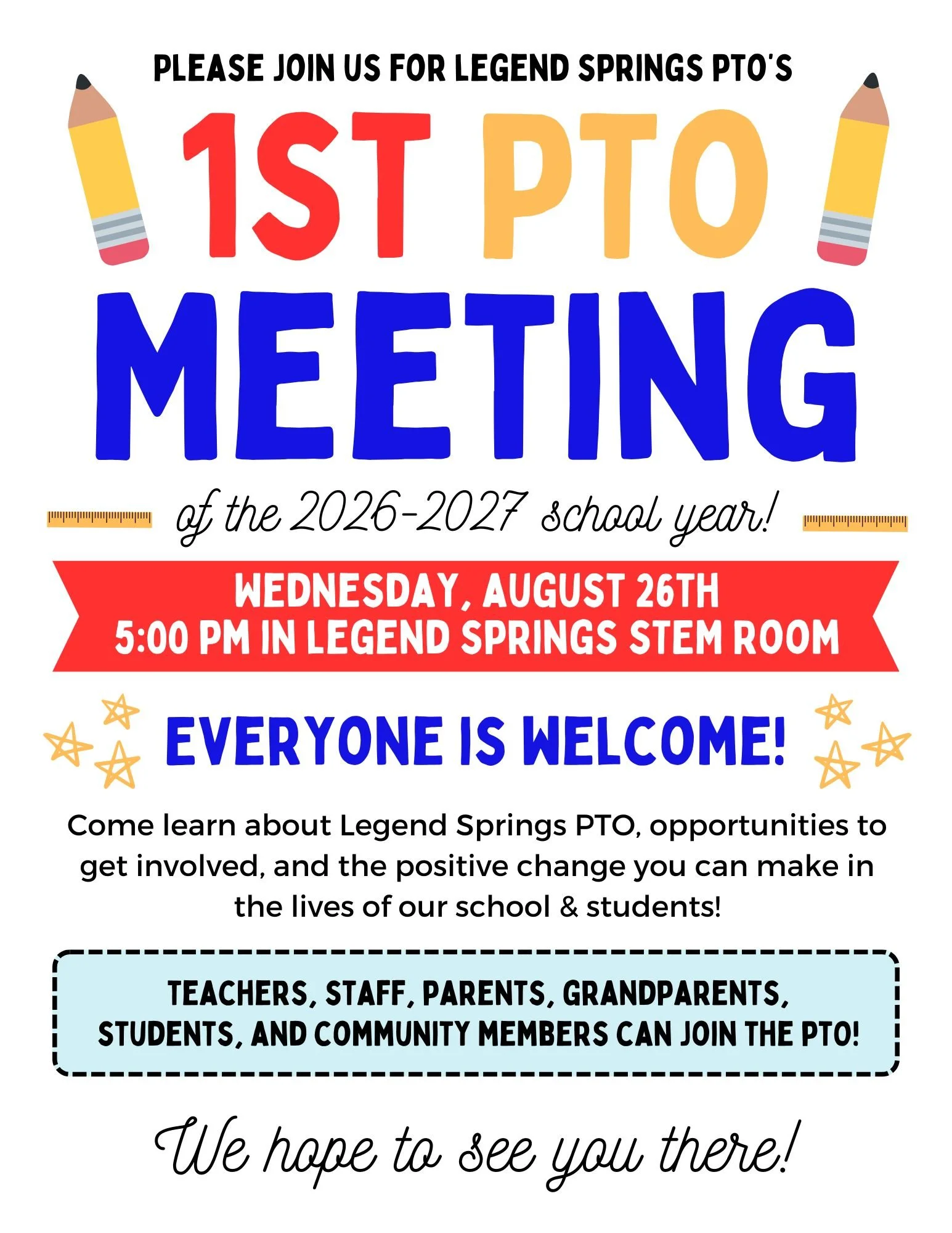 PLEASE JOIN US FOR LEGEND SPRINGS PTO'S

1ST PTO MEETING

of the 2026-2027 school year!

WEDNESDAY, AUGUST 26TH
5:00 PM IN LEGEND SPRINGS STEM ROOM

EVERYONE IS WELCOME!

Come learn about Legend Springs PTO, opportunities to get involved, and the positive change you can make in the lives of our school & students!

TEACHERS, STAFF, PARENTS, GRANDPARENTS, STUDENTS, AND COMMUNITY MEMBERS CAN JOIN THE PTO!

We hope to see you there!